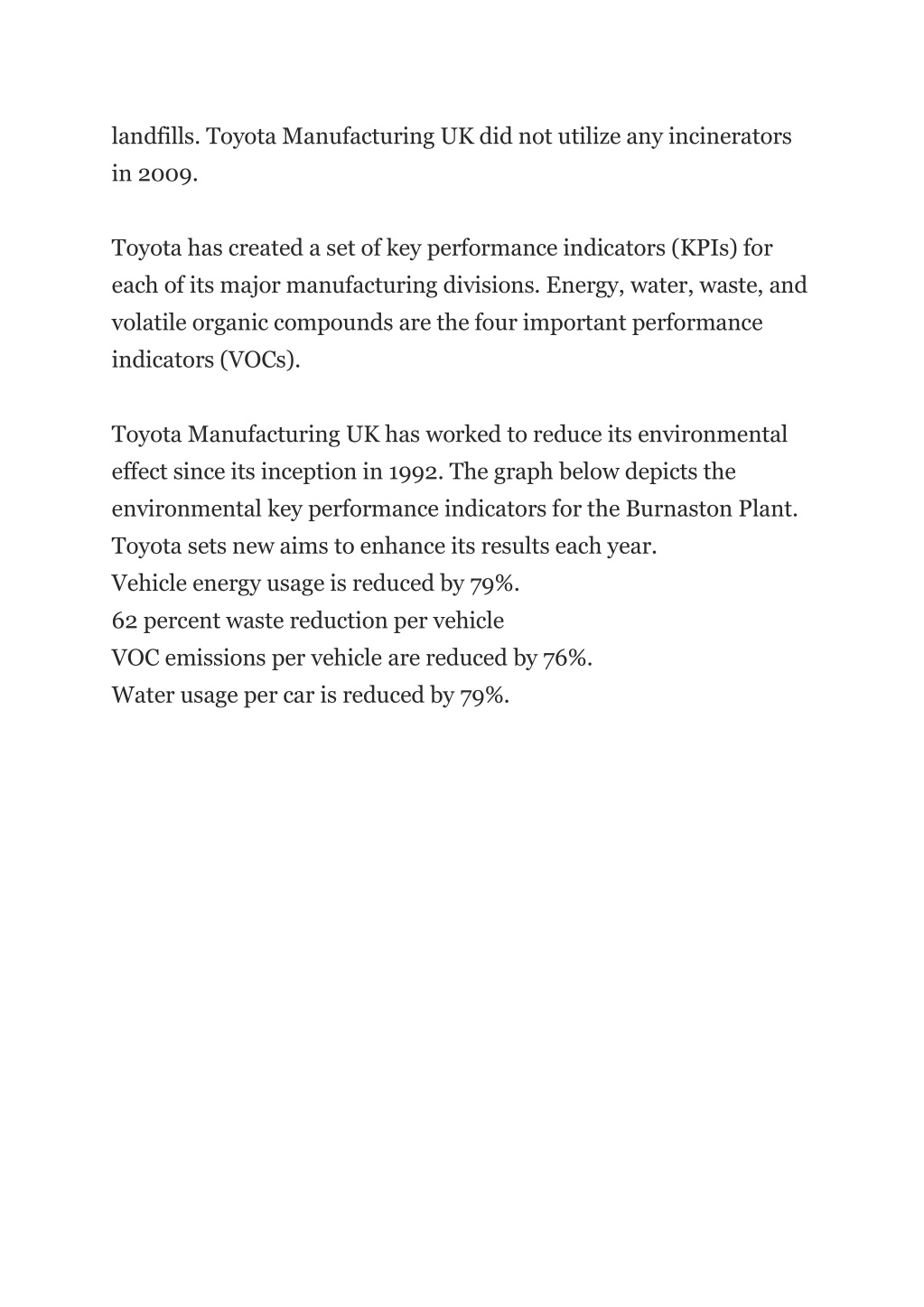 landfills. Toyota Manufacturing UK did not utilize any incinerators in 2009.

Toyota has created a set of key performance indicators (KPIs) for each of its major manufacturing divisions. Energy, water, waste, and volatile organic compounds are the four important performance indicators (VOCs).

Toyota Manufacturing UK has worked to reduce its environmental effect since its inception in 1992. The graph below depicts the environmental key performance indicators for the Burnaston Plant. Toyota sets new aims to enhance its results each year.
Vehicle energy usage is reduced by 79%.
62 percent waste reduction per vehicle
VOC emissions per vehicle are reduced by 76%.
Water usage per car is reduced by 79%.